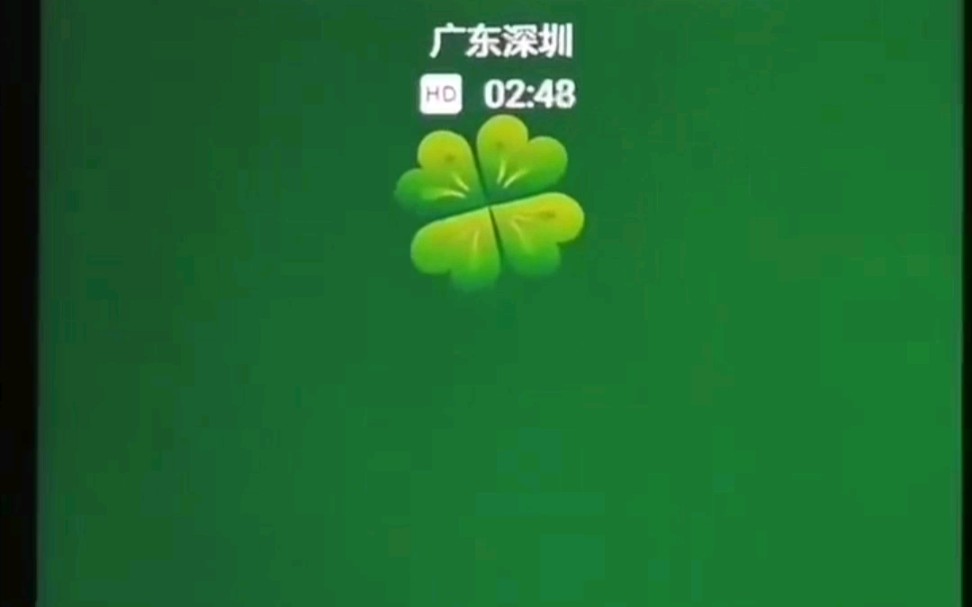 广东深圳
HD 02:48